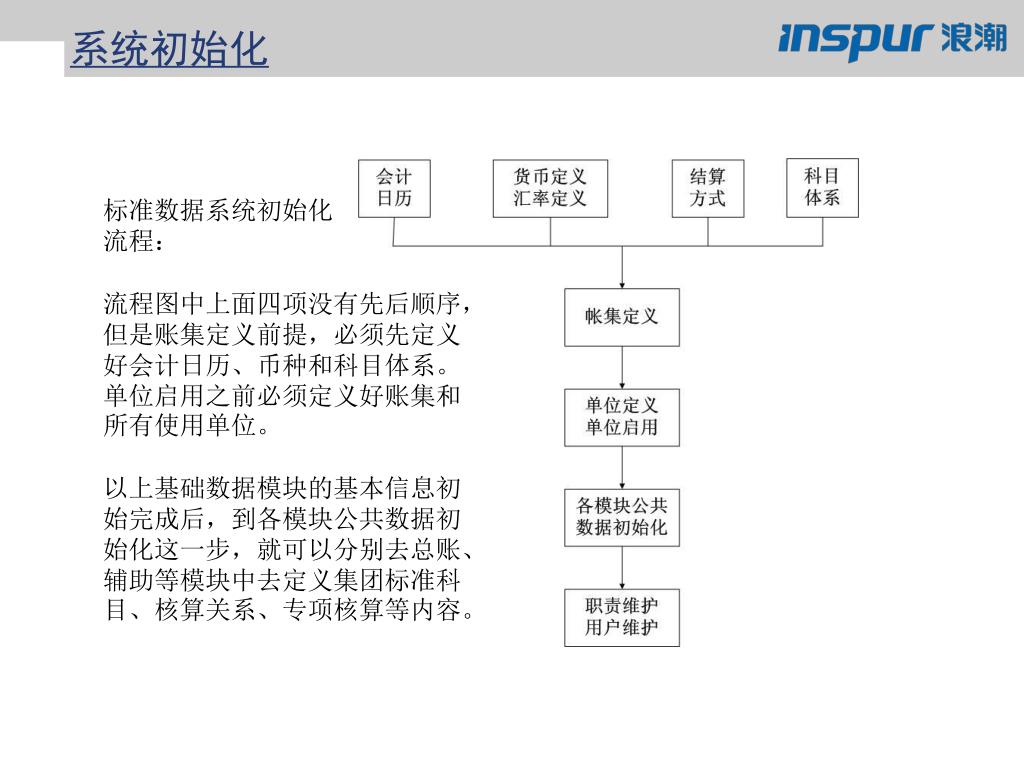 系统初始化

inspur 浪潮

标准数据系统初始化流程：

流程图中上面四项没有先后顺序，但是账集定义前提，必须先定义好会计日历、币种和科目体系。单位启用之前必须定义好账集和所有使用单位。

以上基础数据模块的基本信息初始完成后，到各模块公共数据初始化这一步，就可以分别去总账、辅助等模块中去定义集团标准科目、核算关系、专项核算等内容。

会计日历

货币定义
汇率定义

结算方式

科目体系

帐集定义

单位定义
单位启用

各模块公共数据初始化

职责维护
用户维护